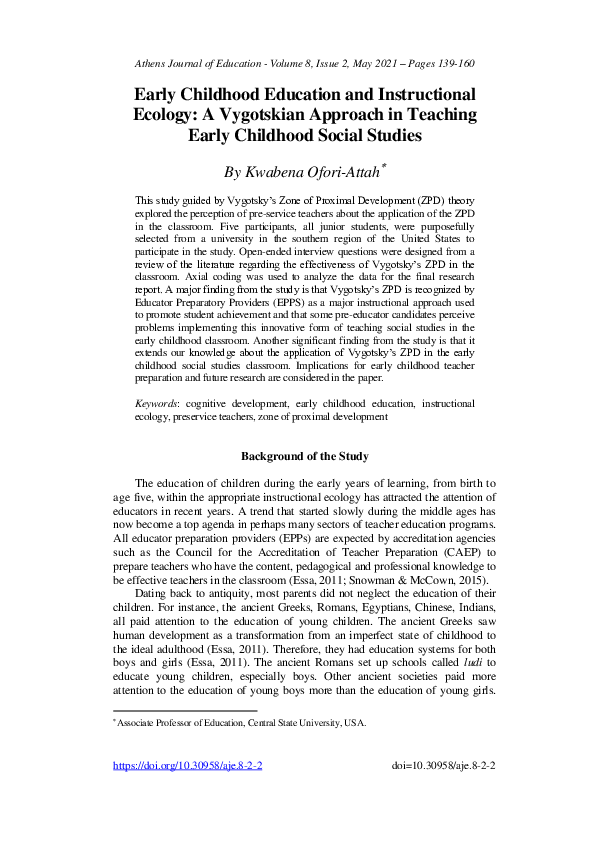 Athens Journal of Education - Volume 8, Issue 2, May 2021 – Pages 139-160

Early Childhood Education and Instructional Ecology: A Vygotskian Approach in Teaching Early Childhood Social Studies

By Kwabena Ofori-Attah*

This study guided by Vygotsky's Zone of Proximal Development (ZPD) theory explored the perception of pre-service teachers about the application of the ZPD in the classroom. Five participants, all junior students, were purposefully selected from a university in the southern region of the United States to participate in the study. Open-ended interview questions were designed from a review of the literature regarding the effectiveness of Vygotsky's ZPD in the classroom. Axial coding was used to analyze the data for the final research report. A major finding from the study is that Vygotsky's ZPD is recognized by Educator Preparatory Providers (EPPS) as a major instructional approach used to promote student achievement and that some pre-educator candidates perceive problems implementing this innovative form of teaching social studies in the early childhood classroom. Another significant finding from the study is that it extends our knowledge about the application of Vygotsky's ZPD in the early childhood social studies classroom. Implications for early childhood teacher preparation and future research are considered in the paper.

Keywords: cognitive development, early childhood education, instructional ecology, preservice teachers, zone of proximal development

Background of the Study

The education of children during the early years of learning, from birth to age five, within the appropriate instructional ecology has attracted the attention of educators in recent years. A trend that started slowly during the middle ages has now become a top agenda in perhaps many sectors of teacher education programs. All educator preparation providers (EPPs) are expected by accreditation agencies such as the Council for the Accreditation of Teacher Preparation (CAEP) to prepare teachers who have the content, pedagogical and professional knowledge to be effective teachers in the classroom (Essa, 2011; Snowman & McCown, 2015).

Dating back to antiquity, most parents did not neglect the education of their children. For instance, the ancient Greeks, Romans, Egyptians, Chinese, Indians, all paid attention to the education of young children. The ancient Greeks saw human development as a transformation from an imperfect state of childhood to the ideal adulthood (Essa, 2011). Therefore, they had education systems for both boys and girls (Essa, 2011). The ancient Romans set up schools called ludi to educate young children, especially boys. Other ancient societies paid more attention to the education of young boys more than the education of young girls.

*Associate Professor of Education, Central State University, USA.

https://doi.org/10.30958/aje.8-2-2 doi=10.30958/aje.8-2-2